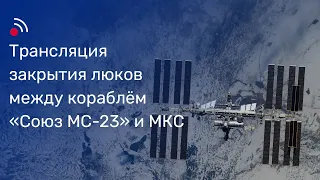 Трансляция закрытия люков между кораблём «Союз МС-23» и МКС